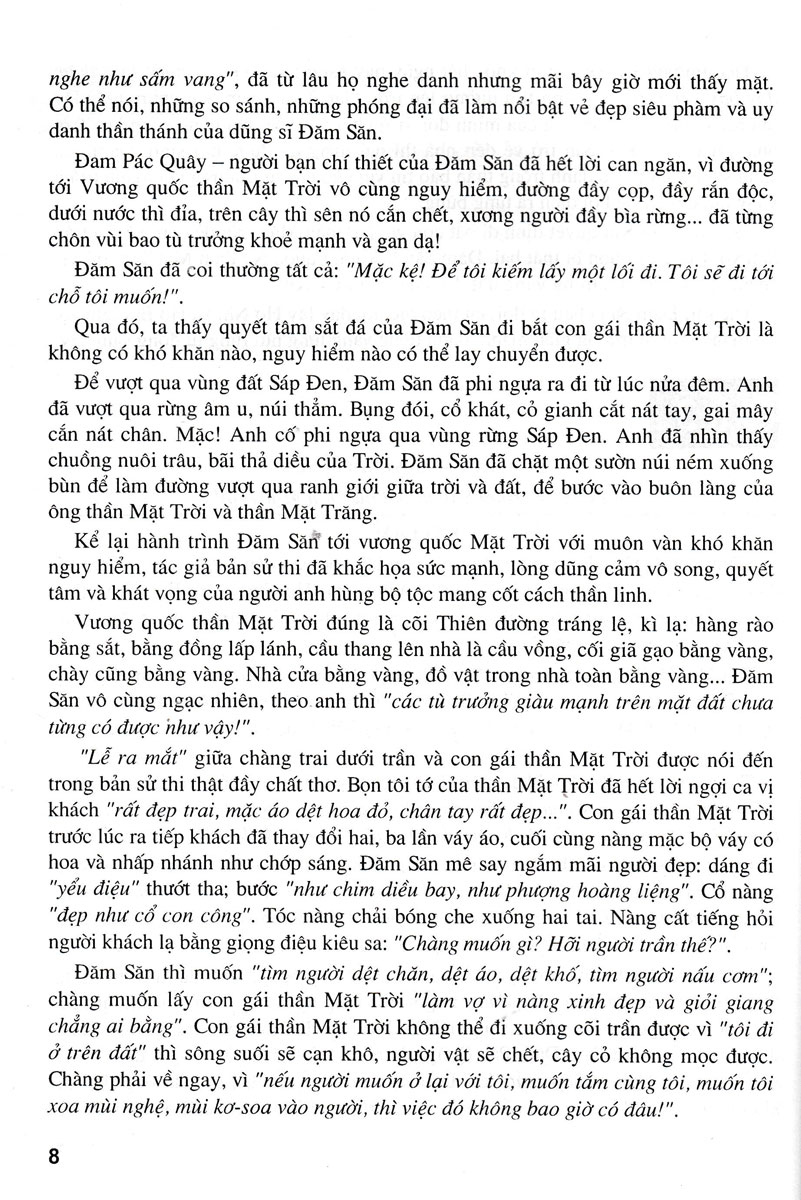 nghe như sấm vang", đã từ lâu họ nghe danh nhưng mãi bây giờ mới thấy mặt. Có thể nói, những so sánh, những phóng đại đã làm nổi bật vẻ đẹp siêu phàm và uy danh thần thánh của dũng sĩ Đăm Săn.

Đam Pác Quây – người bạn chí thiết của Đăm Săn đã hết lời can ngăn, vì đường tới Vương quốc thần Mặt Trời vô cùng nguy hiểm, đường đầy cọp, đầy rắn độc, dưới nước thì đỉa, trên cây thì sên nó cắn chết, xương người đầy bìa rừng... đã từng chôn vùi bao tù trưởng khoẻ mạnh và gan dạ!

Đăm Săn đã coi thường tất cả: "Mặc kệ! Để tôi kiếm lấy một lối đi. Tôi sẽ đi tới chỗ tôi muốn!".

Qua đó, ta thấy quyết tâm sắt đá của Đăm Săn đi bắt con gái thần Mặt Trời là không có khó khăn nào, nguy hiểm nào có thể lay chuyển được.

Để vượt qua vùng đất Sáp Đen, Đăm Săn đã phi ngựa ra đi từ lúc nửa đêm. Anh đã vượt qua rừng âm u, núi thẳm. Bụng đói, cổ khát, cỏ gianh cắt nát tay, gai mây cắn nát chân. Mặc! Anh cố phi ngựa qua vùng rừng Sáp Đen. Anh đã nhìn thấy chuồng nuôi trâu, bãi thả diều của Trời. Đăm Săn đã chặt một sườn núi ném xuống bùn để làm đường vượt qua ranh giới giữa trời và đất, để bước vào buôn làng của ông thần Mặt Trời và thần Mặt Trăng.

Kể lại hành trình Đăm Săn tới vương quốc Mặt Trời với muôn vàn khó khăn nguy hiểm, tác giả bản sử thi đã khắc họa sức mạnh, lòng dũng cảm vô song, quyết tâm và khát vọng của người anh hùng bộ tộc mang cốt cách thần linh.

Vương quốc thần Mặt Trời đúng là cõi Thiên đường tráng lệ, kì lạ: hàng rào bằng sắt, bằng đồng lấp lánh, cầu thang lên nhà là cầu vồng, cối giã gạo bằng vàng, chày cũng bằng vàng. Nhà cửa bằng vàng, đồ vật trong nhà toàn bằng vàng... Đăm Săn vô cùng ngạc nhiên, theo anh thì "các tù trưởng giàu mạnh trên mặt đất chưa từng có được như vậy!".

"Lễ ra mắt" giữa chàng trai dưới trần và con gái thần Mặt Trời được nói đến trong bản sử thi thật đầy chất thơ. Bọn tôi tớ của thần Mặt Trời đã hết lời ngợi ca vị khách "rất đẹp trai, mặc áo dệt hoa đỏ, chân tay rất đẹp...". Con gái thần Mặt Trời trước lúc ra tiếp khách đã thay đổi hai, ba lần váy áo, cuối cùng nàng mặc bộ váy có hoa và nhấp nhánh như chớp sáng. Đăm Săn mê say ngắm mãi người đẹp: dáng đi "yểu điệu" thướt tha; bước "như chim diều bay, như phượng hoàng liệng". Cổ nàng "đẹp như cổ con công". Tóc nàng chải bóng che xuống hai tai. Nàng cất tiếng hỏi người khách lạ bằng giọng điệu kiêu sa: "Chàng muốn gì? Hỡi người trần thế?".

Đăm Săn thì muốn "tìm người dệt chăn, dệt áo, dệt khố, tìm người nấu cơm"; chàng muốn lấy con gái thần Mặt Trời "làm vợ vì nàng xinh đẹp và giỏi giang chẳng ai bằng". Con gái thần Mặt Trời không thể đi xuống cõi trần được vì "tôi đi ở trên đất" thì sông suối sẽ cạn khô, người vật sẽ chết, cây cỏ không mọc được. Chàng phải về ngay, vì "nếu người muốn ở lại với tôi, muốn tắm cùng tôi, muốn tôi xoa mùi nghệ, mùi kơ-soa vào người, thì việc đó không bao giờ có đâu!".

8